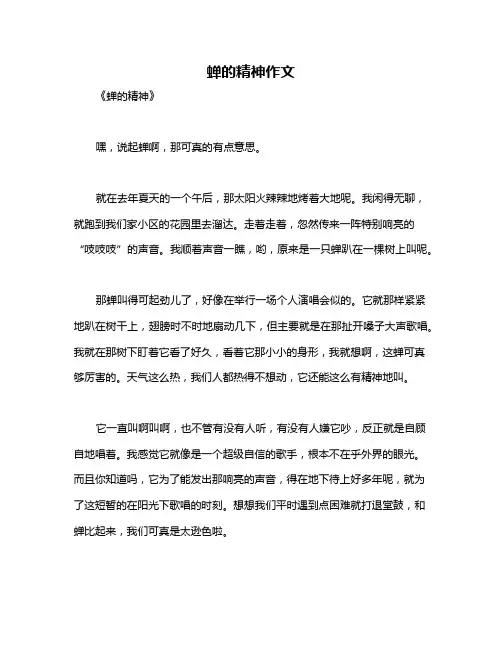 蝉的精神作文

《蝉的精神》

嘿，说起蝉啊，那可真的有点意思。

就在去年夏天的一个午后，那太阳火辣辣地烤着大地呢。我闲得无聊，就跑到我们家小区的花园里去溜达。走着走着，忽然传来一阵特别响亮的“吱吱吱”的声音。我顺着声音一瞧，哟，原来是一只蝉趴在一棵树上叫呢。

那蝉叫得可起劲儿了，好像在举行一场个人演唱会似的。它就那样紧紧地趴在树干上，翅膀时不时地扇动几下，但主要就是在那扯开嗓子大声歌唱。我就在那树下盯着它看了好久，看着它那小小的身形，我就想啊，这蝉可真够厉害的。天气这么热，我们人都热得不想动，它还能这么有精神地叫。

它一直叫啊叫啊，也不管有没有人听，有没有人嫌它吵，反正就是自顾自地唱着。我感觉它就像是一个超级自信的歌手，根本不在乎外界的眼光。而且你知道吗，它为了能发出那响亮的声音，得在地下待上好多年呢，就为了这短暂的在阳光下歌唱的时刻。想想我们平时遇到点困难就打退堂鼓，和蝉比起来，我们可真是太逊色啦。